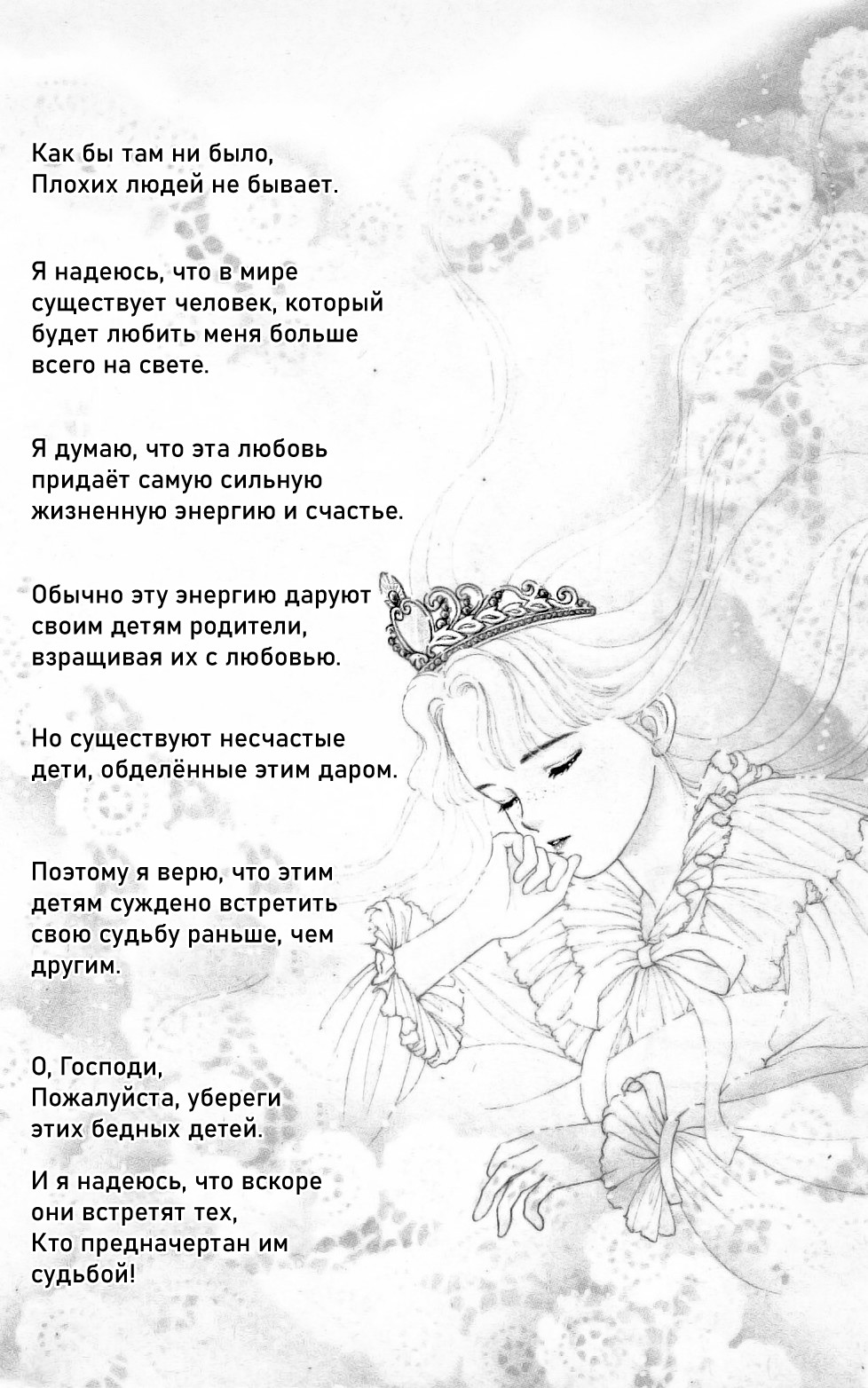 Как бы там ни было,
Плохих людей не бывает.

Я надеюсь, что в мире существует человек, который будет любить меня больше всего на свете.

Я думаю, что эта любовь придаёт самую сильную жизненную энергию и счастье.

Обычно эту энергию даруют своим детям родители, взращивая их с любовью.

Но существуют несчастые дети, обделённые этим даром.

Поэтому я верю, что этим детям суждено встретить свою судьбу раньше, чем другим.

О, Господи,
Пожалуйста, убереги этих бедных детей.

И я надеюсь, что вскоре они встретят тех,
Кто предначертан им судьбой!